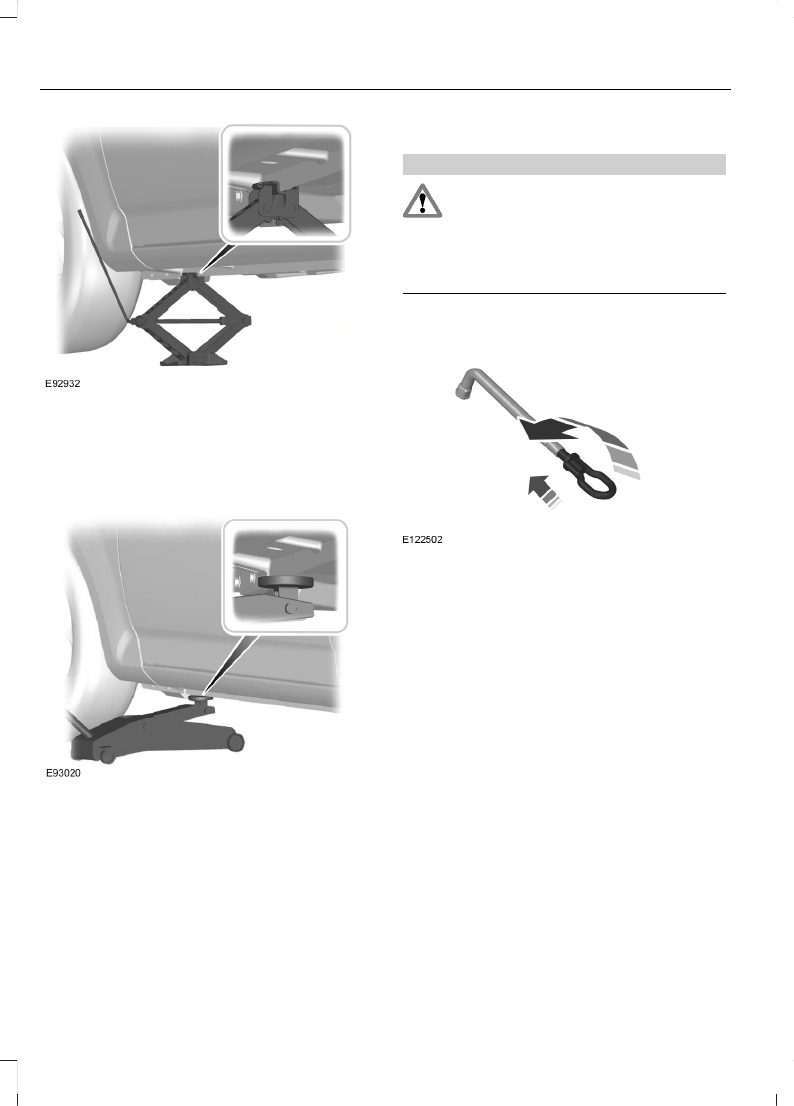 E92932

E93020

E122502